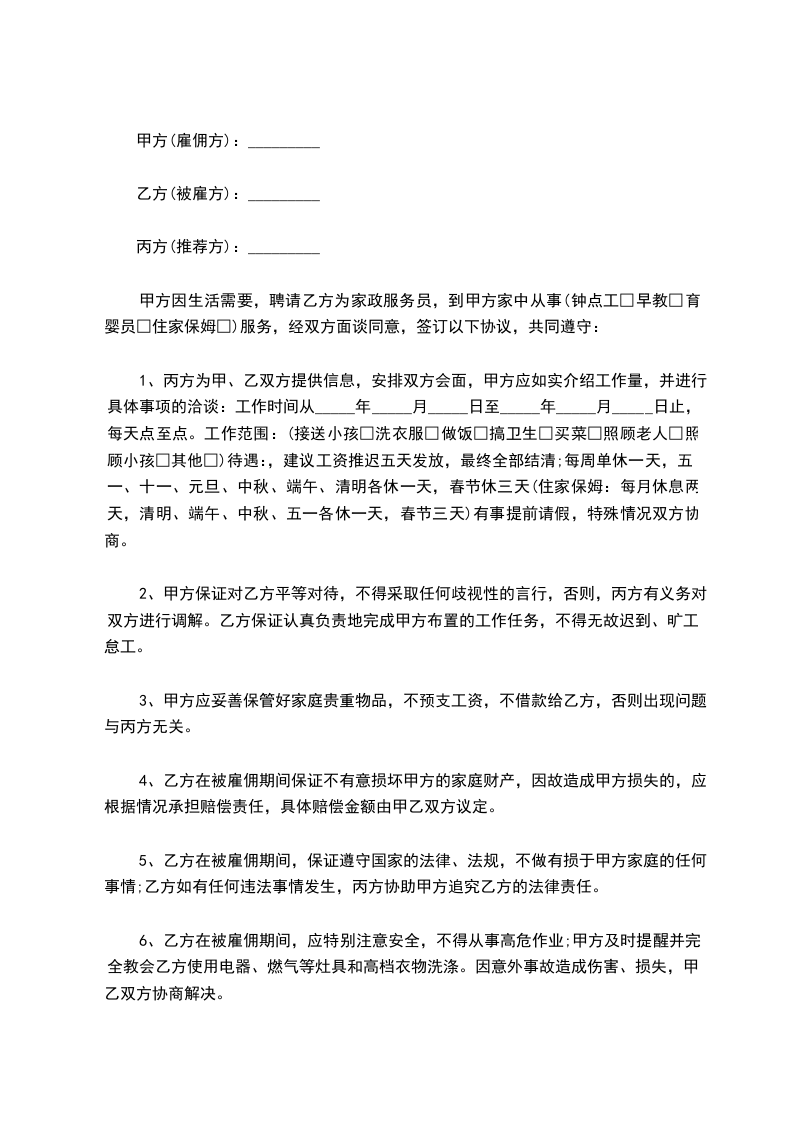 甲方(雇佣方)：_________

乙方(被雇方)：_________

丙方(推荐方)：_________

甲方因生活需要，聘请乙方为家政服务员，到甲方家中从事(钟点工□早教□育婴员□住家保姆□)服务，经双方面谈同意，签订以下协议，共同遵守：

1、丙方为甲、乙双方提供信息，安排双方会面，甲方应如实介绍工作量，并进行具体事项的洽谈：工作时间从_____年_____月_____日至_____年_____月_____日止，每天点至点。工作范围：(接送小孩□洗衣服□做饭□搞卫生□买菜□照顾老人□照顾小孩□其他□)待遇：，建议工资推迟五天发放，最终全部结清;每周单休一天，五一、十一、元旦、中秋、端午、清明各休一天，春节休三天(住家保姆：每月休息两天，清明、端午、中秋、五一各休一天，春节三天)有事提前请假，特殊情况双方协商。

2、甲方保证对乙方平等对待，不得采取任何歧视性的言行，否则，丙方有义务对双方进行调解。乙方保证认真负责地完成甲方布置的工作任务，不得无故迟到、旷工怠工。

3、甲方应妥善保管好家庭贵重物品，不预支工资，不借款给乙方，否则出现问题与丙方无关。

4、乙方在被雇佣期间保证不有意损坏甲方的家庭财产，因故造成甲方损失的，应根据情况承担赔偿责任，具体赔偿金额由甲乙双方议定。

5、乙方在被雇佣期间，保证遵守国家的法律、法规，不做有损于甲方家庭的任何事情;乙方如有任何违法事情发生，丙方协助甲方追究乙方的法律责任。

6、乙方在被雇佣期间，应特别注意安全，不得从事高危作业;甲方及时提醒并完全教会乙方使用电器、燃气等灶具和高档衣物洗涤。因意外事故造成伤害、损失，甲乙双方协商解决。